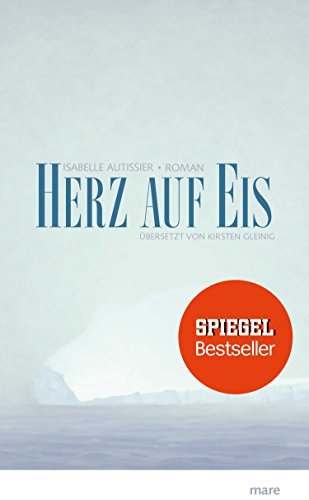 ISABELLE AUTISSIER • ROMAN

HERZ AUF EIS

ÜBERSETZT VON KIRSTEN GLEINIG

SPIEGEL
Bestseller

mare